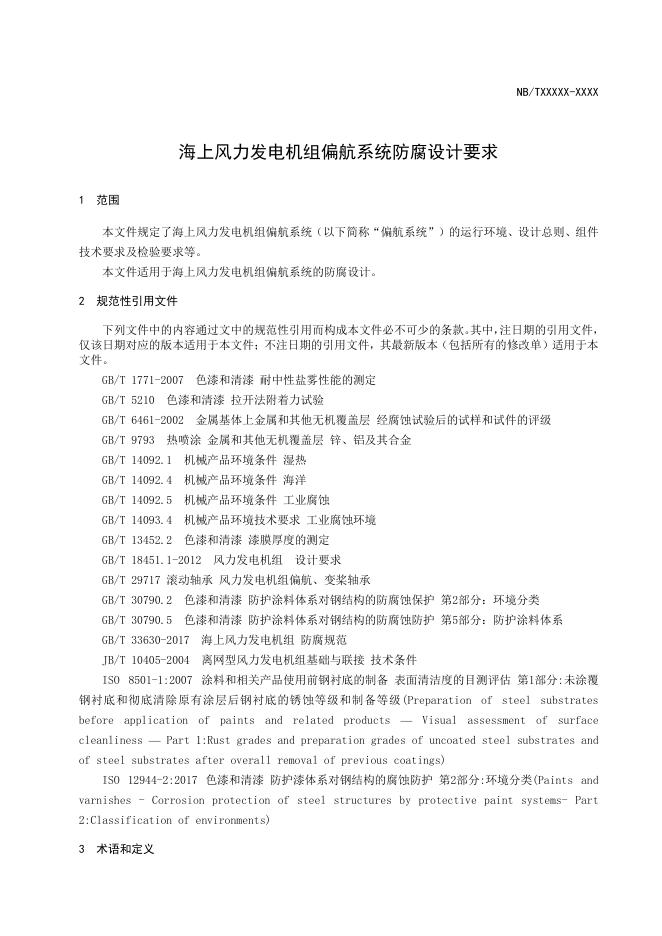 NB/TXXXXX-XXXX

海上风力发电机组偏航系统防腐设计要求

1 范围

本文件规定了海上风力发电机组偏航系统（以下简称“偏航系统”）的运行环境、设计总则、组件技术要求及检验要求等。

本文件适用于海上风力发电机组偏航系统的防腐设计。

2 规范性引用文件

下列文件中的内容通过文中的规范性引用而构成本文件必不可少的条款。其中，注日期的引用文件，仅该日期对应的版本适用于本文件；不注日期的引用文件，其最新版本（包括所有的修改单）适用于本文件。

GB/T 1771-2007 色漆和清漆 耐中性盐雾性能的测定

GB/T 5210 色漆和清漆 拉开法附着力试验

GB/T 6461-2002 金属基体上金属和其他无机覆盖层 经腐蚀试验后的试样和试件的评级

GB/T 9793 热喷涂 金属和其他无机覆盖层 锌、铝及其合金

GB/T 14092.1 机械产品环境条件 湿热

GB/T 14092.4 机械产品环境条件 海洋

GB/T 14092.5 机械产品环境条件 工业腐蚀

GB/T 14093.4 机械产品环境技术要求 工业腐蚀环境

GB/T 13452.2 色漆和清漆 漆膜厚度的测定

GB/T 18451.1-2012 风力发电机组 设计要求

GB/T 29717 滚动轴承 风力发电机组偏航、变桨轴承

GB/T 30790.2 色漆和清漆 防护涂料体系对钢结构的防腐蚀保护 第2部分：环境分类

GB/T 30790.5 色漆和清漆 防护涂料体系对钢结构的防腐蚀防护 第5部分：防护涂料体系

GB/T 33630-2017 海上风力发电机组 防腐规范

JB/T 10405-2004 离网型风力发电机组基础与联接 技术条件

ISO 8501-1:2007 涂料和相关产品使用前钢衬底的制备 表面清洁度的目测评估 第1部分:未涂覆钢衬底和彻底清除原有涂层后钢衬底的锈蚀等级和制备等级(Preparation of steel substrates before application of paints and related products — Visual assessment of surface cleanliness — Part 1:Rust grades and preparation grades of uncoated steel substrates and of steel substrates after overall removal of previous coatings)

ISO 12944-2:2017 色漆和清漆 防护漆体系对钢结构的腐蚀防护 第2部分:环境分类(Paints and varnishes - Corrosion protection of steel structures by protective paint systems- Part 2:Classification of environments)

3 术语和定义